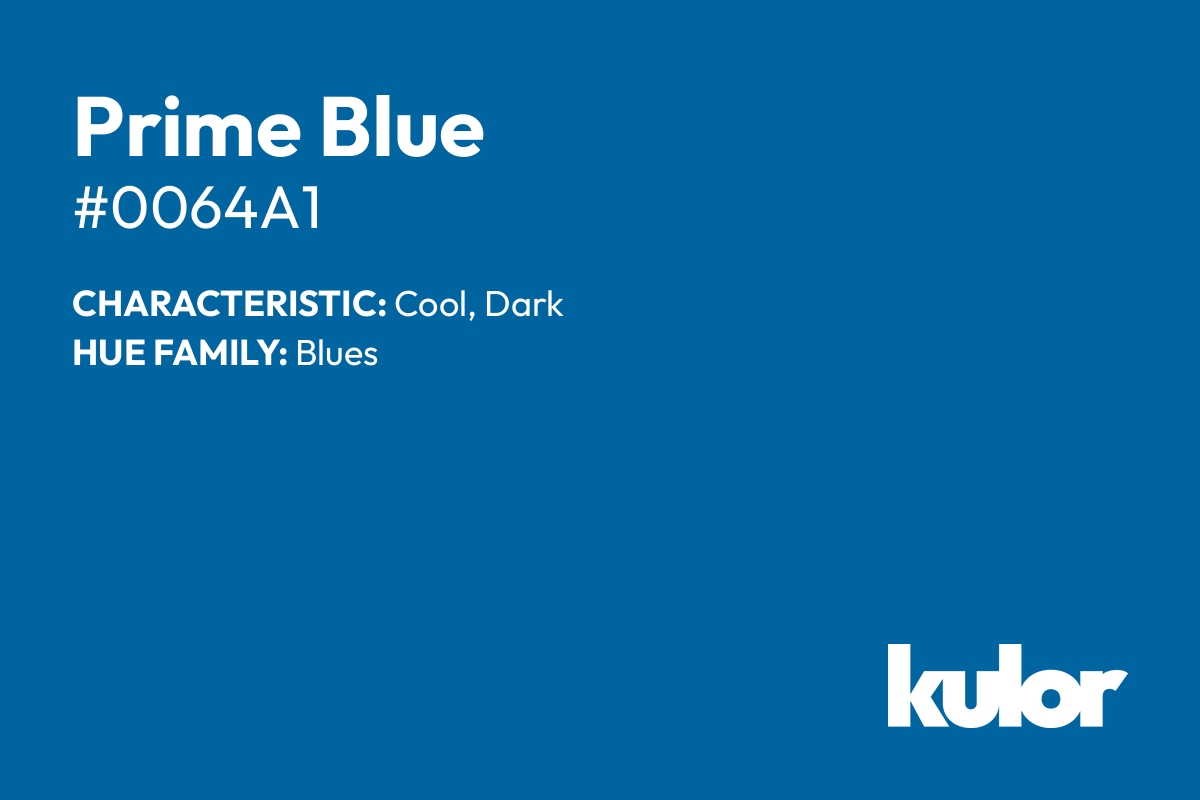 Prime Blue
#0064A1

CHARACTERISTIC: Cool, Dark
HUE FAMILY: Blues

kulor